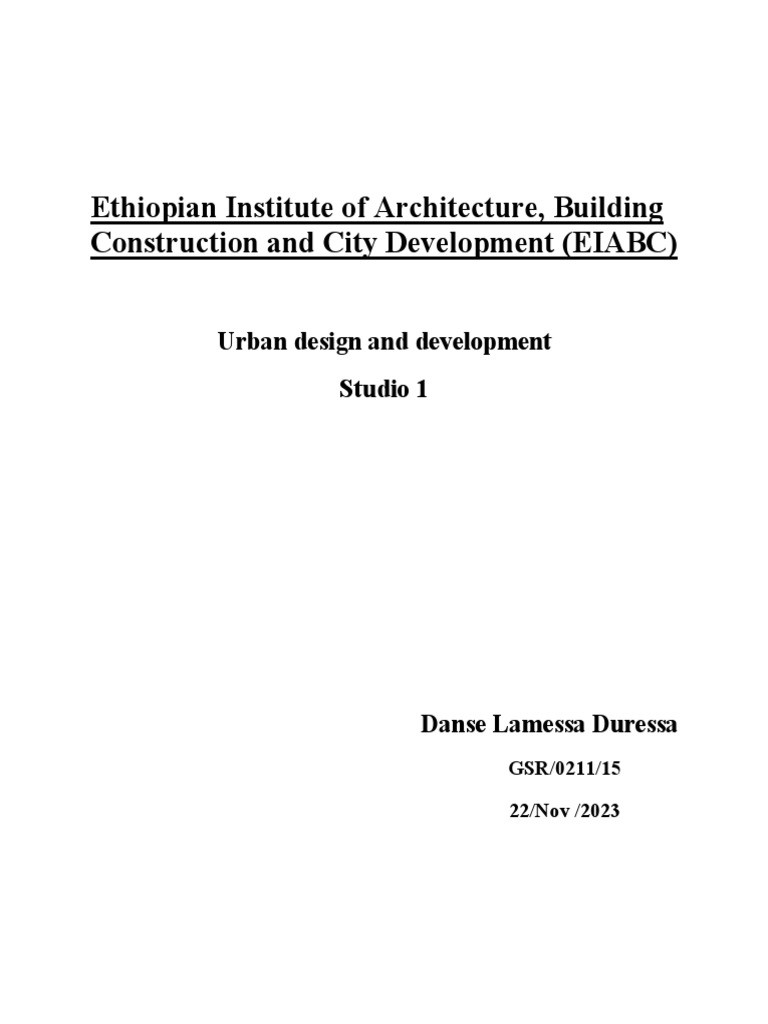 Ethiopian Institute of Architecture, Building Construction and City Development (EIABC)

Urban design and development

Studio 1

Danse Lamessa Duressa

GSR/0211/15

22/Nov /2023